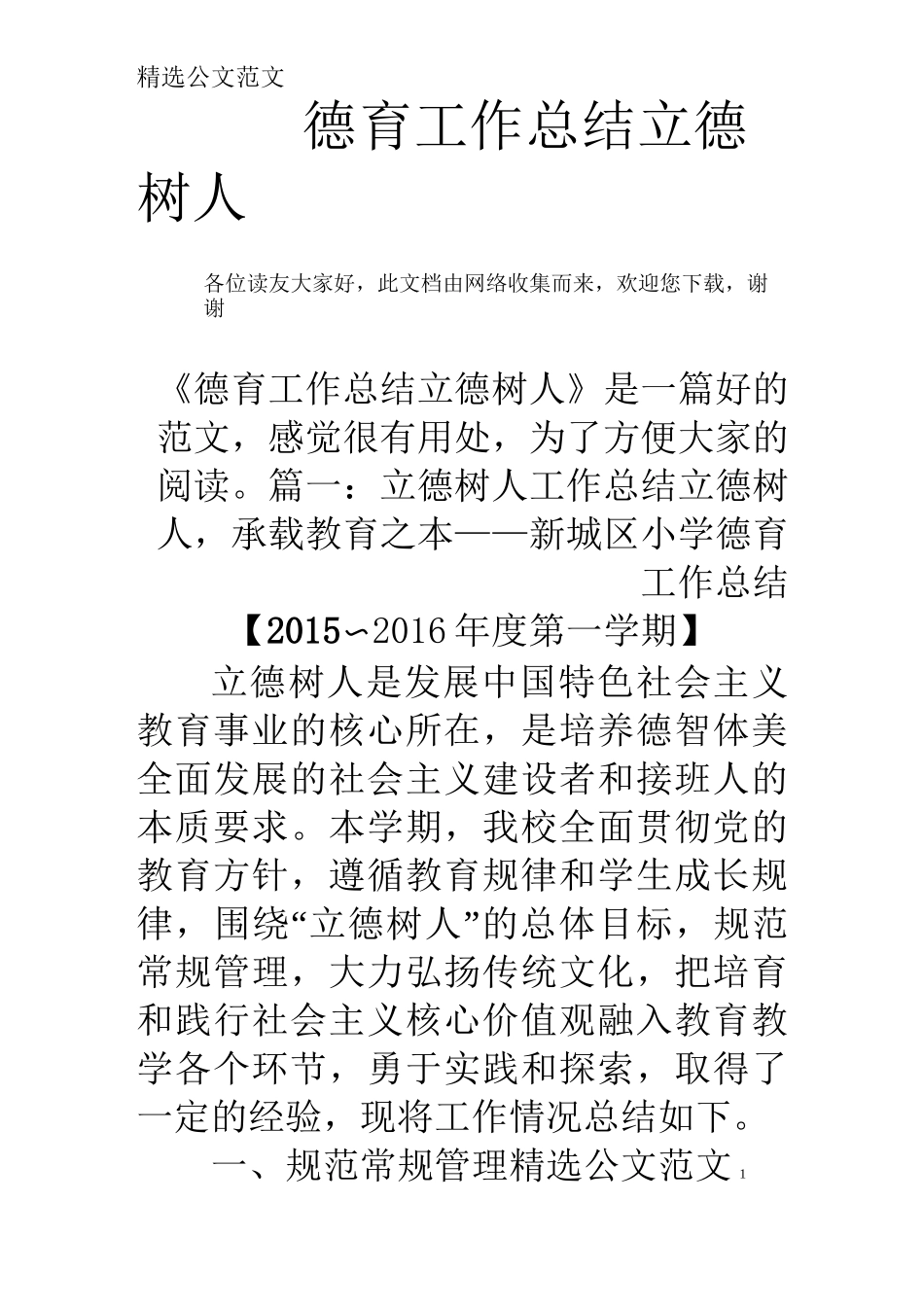 精选公文范文

德育工作总结立德树人

各位读友大家好，此文档由网络收集而来，欢迎您下载，谢谢

《德育工作总结立德树人》是一篇好的范文，感觉很有用处，为了方便大家的阅读。篇一：立德树人工作总结立德树人，承载教育之本——新城区小学德育工作总结

【2015∽2016年度第一学期】

立德树人是发展中国特色社会主义教育事业的核心所在，是培养德智体美全面发展的社会主义建设者和接班人的本质要求。本学期，我校全面贯彻党的教育方针，遵循教育规律和学生成长规律，围绕“立德树人”的总体目标，规范常规管理，大力弘扬传统文化，把培育和践行社会主义核心价值观融入教育教学各个环节，勇于实践和探索，取得了一定的经验，现将工作情况总结如下。

一、规范常规管理精选公文范文 1